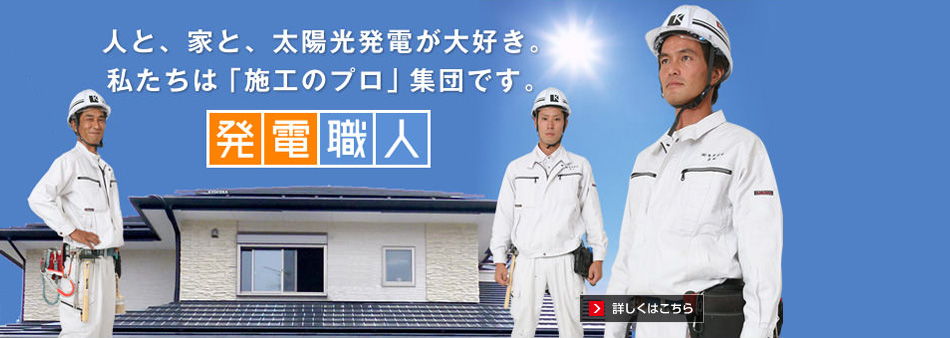 人と、家と、太陽光発電が大好き。
私たちは「施工のプロ」集団です。

発電職人

詳しくはこちら